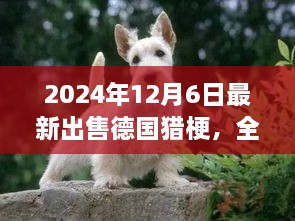 2024年12月6日最新出售德国猎梗，全